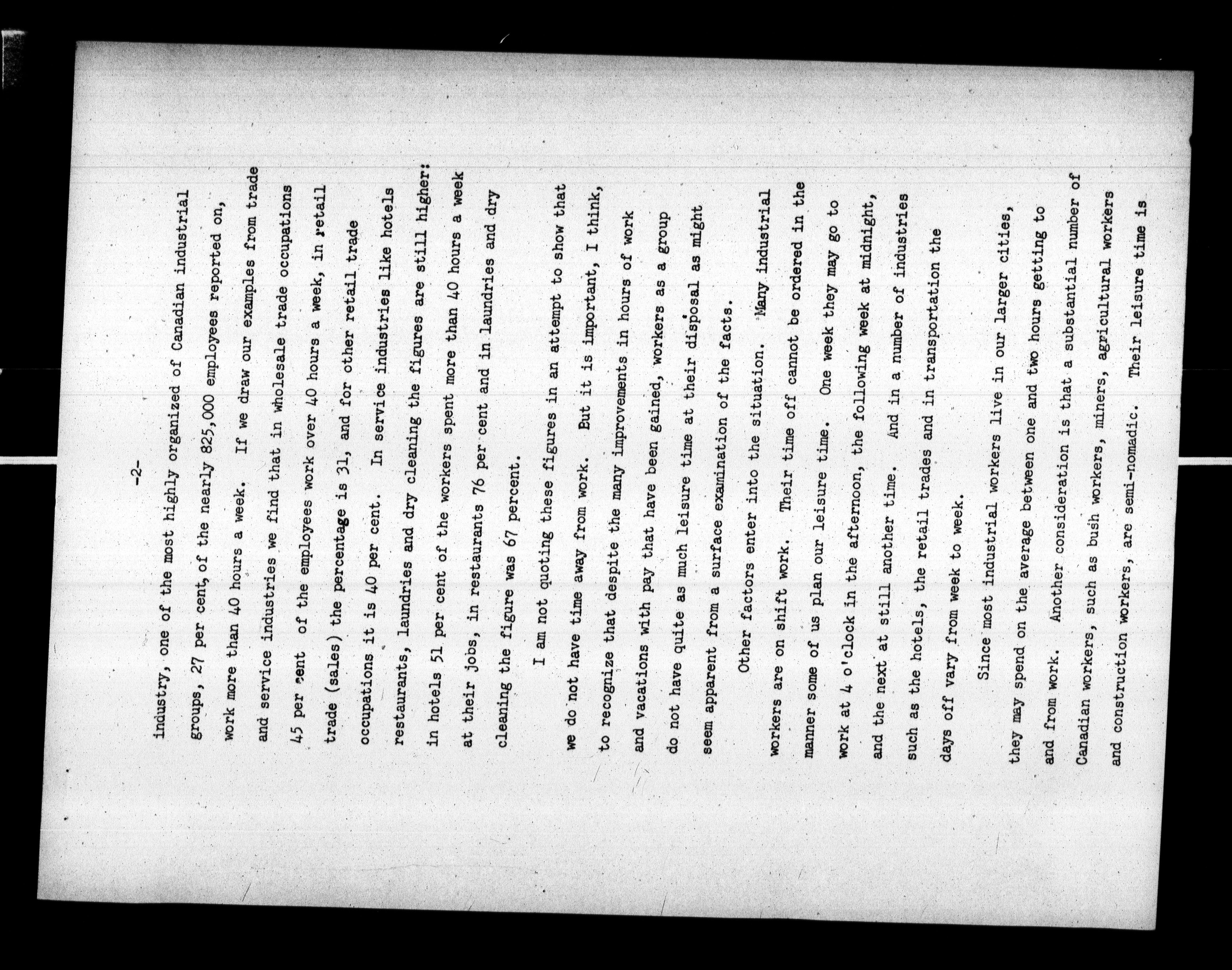 -2-

industry, one of the most highly organized of Canadian industrial groups, 27 per cent, of the nearly 825,000 employees reported on, work more than 40 hours a week. If we draw our examples from trade and service industries we find that in wholesale trade occupations 45 per cent of the employees work over 40 hours a week, in retail trade (sales) the percentage is 31, and for other retail trade occupations it is 40 per cent. In service industries like hotels restaurants, laundries and dry cleaning the figures are still higher: in hotels 51 per cent of the workers spent more than 40 hours a week at their jobs, in restaurants 76 per cent and in laundries and dry cleaning the figure was 67 percent.

I am not quoting these figures in an attempt to show that we do not have time away from work. But it is important, I think, to recognize that despite the many improvements in hours of work and vacations with pay that have been gained, workers as a group do not have quite as much leisure time at their disposal as might seem apparent from a surface examination of the facts.

Other factors enter into the situation. Many industrial workers are on shift work. Their time off cannot be ordered in the manner some of us plan our leisure time. One week they may go to work at 4 o'clock in the afternoon, the following week at midnight, and the next at still another time. And in a number of industries such as the hotels, the retail trades and in transportation the days off vary from week to week.

Since most industrial workers live in our larger cities, they may spend on the average between one and two hours getting to and from work. Another consideration is that a substantial number of Canadian workers, such as bush workers, miners, agricultural workers and construction workers, are semi-nomadic. Their leisure time is